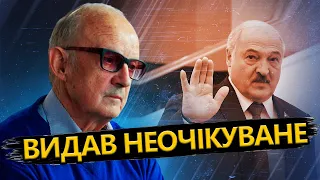 ВИДАВ НЕОЧІКУВАНЕ